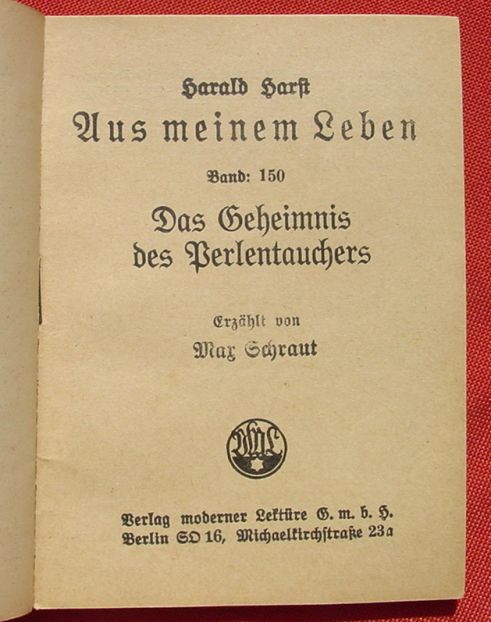 Harald Harst
Aus meinem Leben

Band: 150

Das Geheimnis
des Perlentauchers

Erzählt von
Max Schraut

Verlag moderner Lektüre G. m. b. H.
Berlin SO 16, Michaelkirchstraße 23a